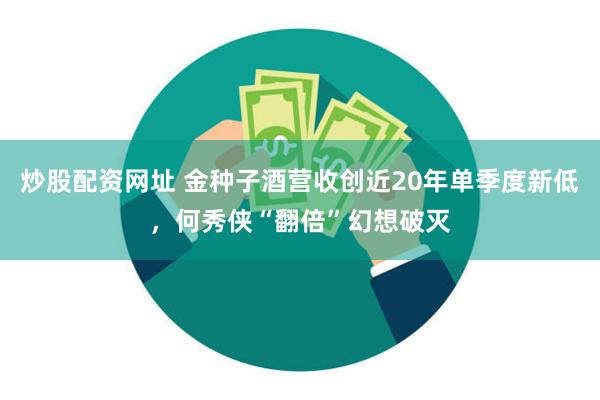 炒股配资网址 金种子酒营收创近20年单季度新低，何秀侠“翻倍”幻想破灭